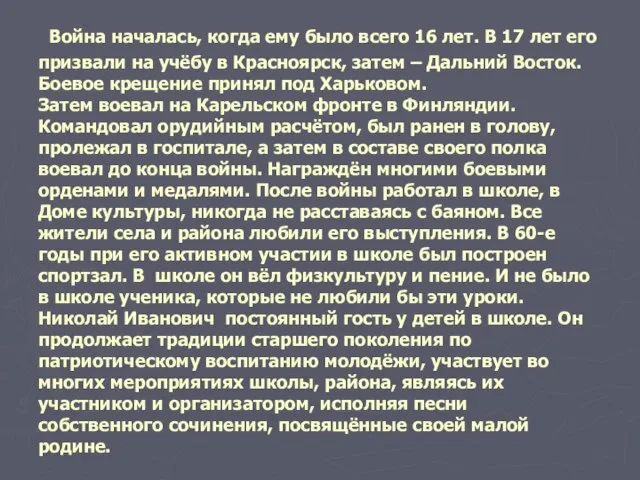 Война началась, когда ему было всего 16 лет. В 17 лет его призвали на учёбу в Красноярск, затем – Дальний Восток. Боевое крещение принял под Харьковом.
Затем воевал на Карельском фронте в Финляндии. Командовал орудийным расчётом, был ранен в голову, пролежал в госпитале, а затем в составе своего полка воевал до конца войны. Награждён многими боевыми орденами и медалями. После войны работал в школе, в Доме культуры, никогда не расставаясь с баяном. Все жители села и района любили его выступления. В 60-е годы при его активном участии в школе был построен спортзал. В школе он вёл физкультуру и пение. И не было в школе ученика, которые не любили бы эти уроки. Николай Иванович постоянный гость у детей в школе. Он продолжает традиции старшего поколения по патриотическому воспитанию молодёжи, участвует во многих мероприятиях школы, района, являясь их участником и организатором, исполняя песни собственного сочинения, посвящённые своей малой родине.